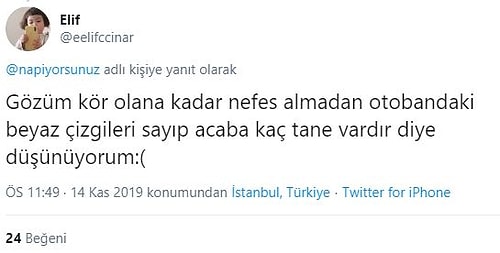 Elif
@eelifccinar

@napiyorsunuz adlı kişiye yanıt olarak

Gözüm kör olana kadar nefes almadan otobandaki beyaz çizgileri sayıp acaba kaç tane vardır diye düşünüyorum:(

ÖS 11:49 · 14 Kas 2019 konumundan İstanbul, Türkiye · Twitter for iPhone

24 Beğeni